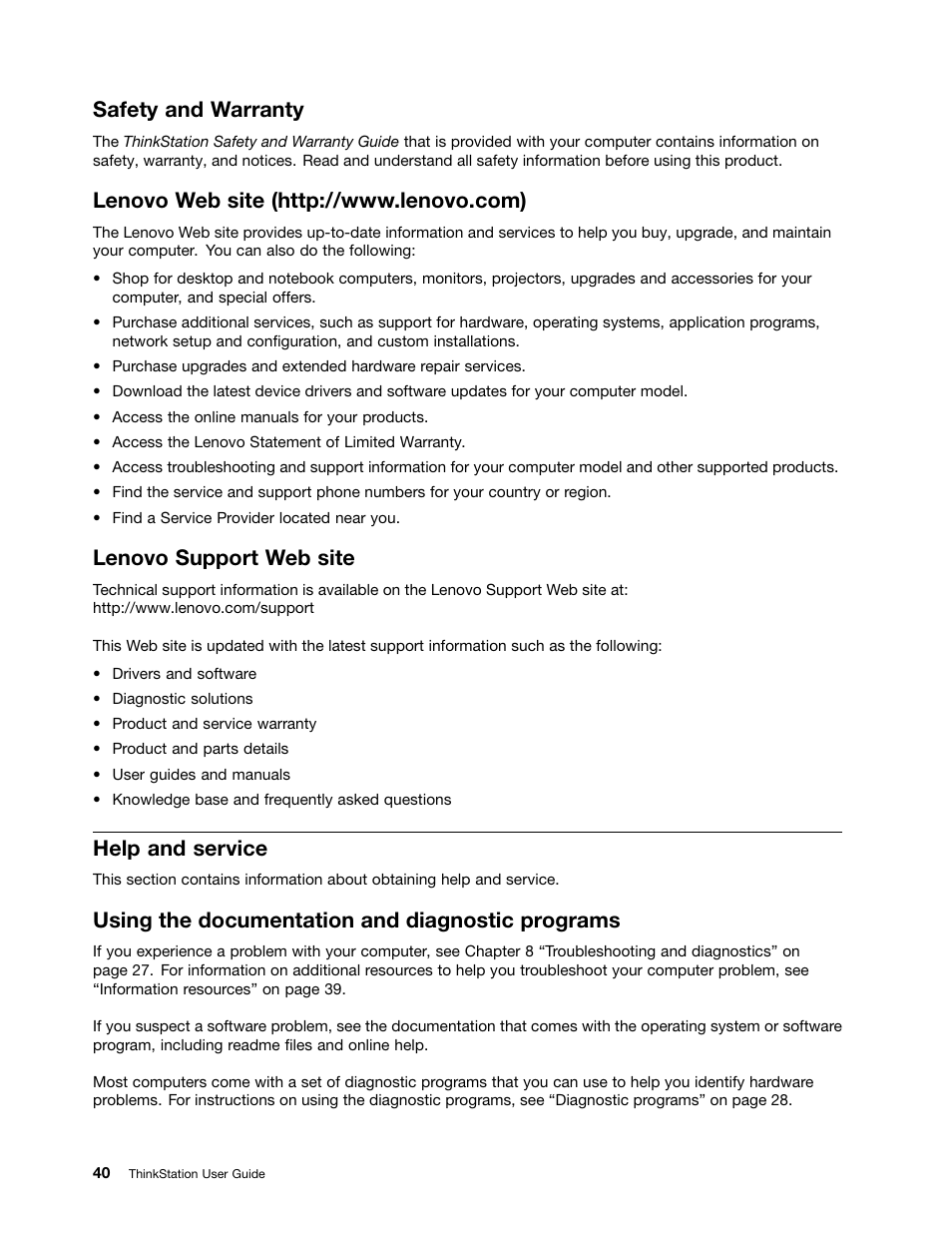 Safety and Warranty

The ThinkStation Safety and Warranty Guide that is provided with your computer contains information on safety, warranty, and notices. Read and understand all safety information before using this product.

Lenovo Web site (http://www.lenovo.com)

The Lenovo Web site provides up-to-date information and services to help you buy, upgrade, and maintain your computer. You can also do the following:

• Shop for desktop and notebook computers, monitors, projectors, upgrades and accessories for your computer, and special offers.
• Purchase additional services, such as support for hardware, operating systems, application programs, network setup and configuration, and custom installations.
• Purchase upgrades and extended hardware repair services.
• Download the latest device drivers and software updates for your computer model.
• Access the online manuals for your products.
• Access the Lenovo Statement of Limited Warranty.
• Access troubleshooting and support information for your computer model and other supported products.
• Find the service and support phone numbers for your country or region.
• Find a Service Provider located near you.

Lenovo Support Web site

Technical support information is available on the Lenovo Support Web site at:
http://www.lenovo.com/support

This Web site is updated with the latest support information such as the following:

• Drivers and software
• Diagnostic solutions
• Product and service warranty
• Product and parts details
• User guides and manuals
• Knowledge base and frequently asked questions

Help and service

This section contains information about obtaining help and service.

Using the documentation and diagnostic programs

If you experience a problem with your computer, see Chapter 8 “Troubleshooting and diagnostics” on page 27. For information on additional resources to help you troubleshoot your computer problem, see “Information resources” on page 39.

If you suspect a software problem, see the documentation that comes with the operating system or software program, including readme files and online help.

Most computers come with a set of diagnostic programs that you can use to help you identify hardware problems. For instructions on using the diagnostic programs, see “Diagnostic programs” on page 28.

40 ThinkStation User Guide